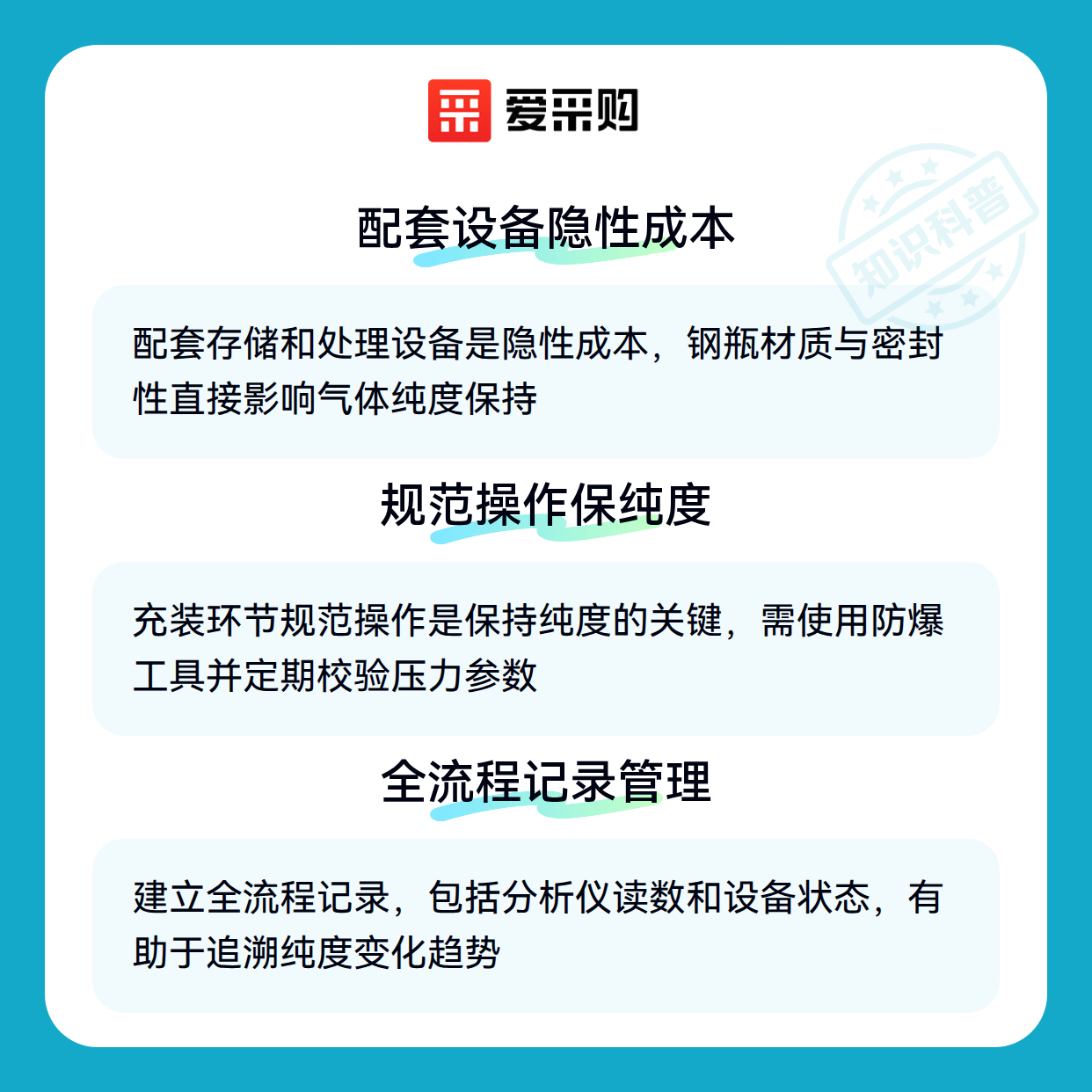 爱采购

配套设备隐性成本

配套存储和处理设备是隐性成本，钢瓶材质与密封性直接影响气体纯度保持

规范操作保纯度

充装环节规范操作是保持纯度的关键，需使用防爆工具并定期校验压力参数

全流程记录管理

建立全流程记录，包括分析仪读数和设备状态，有助于追溯纯度变化趋势

知识科普